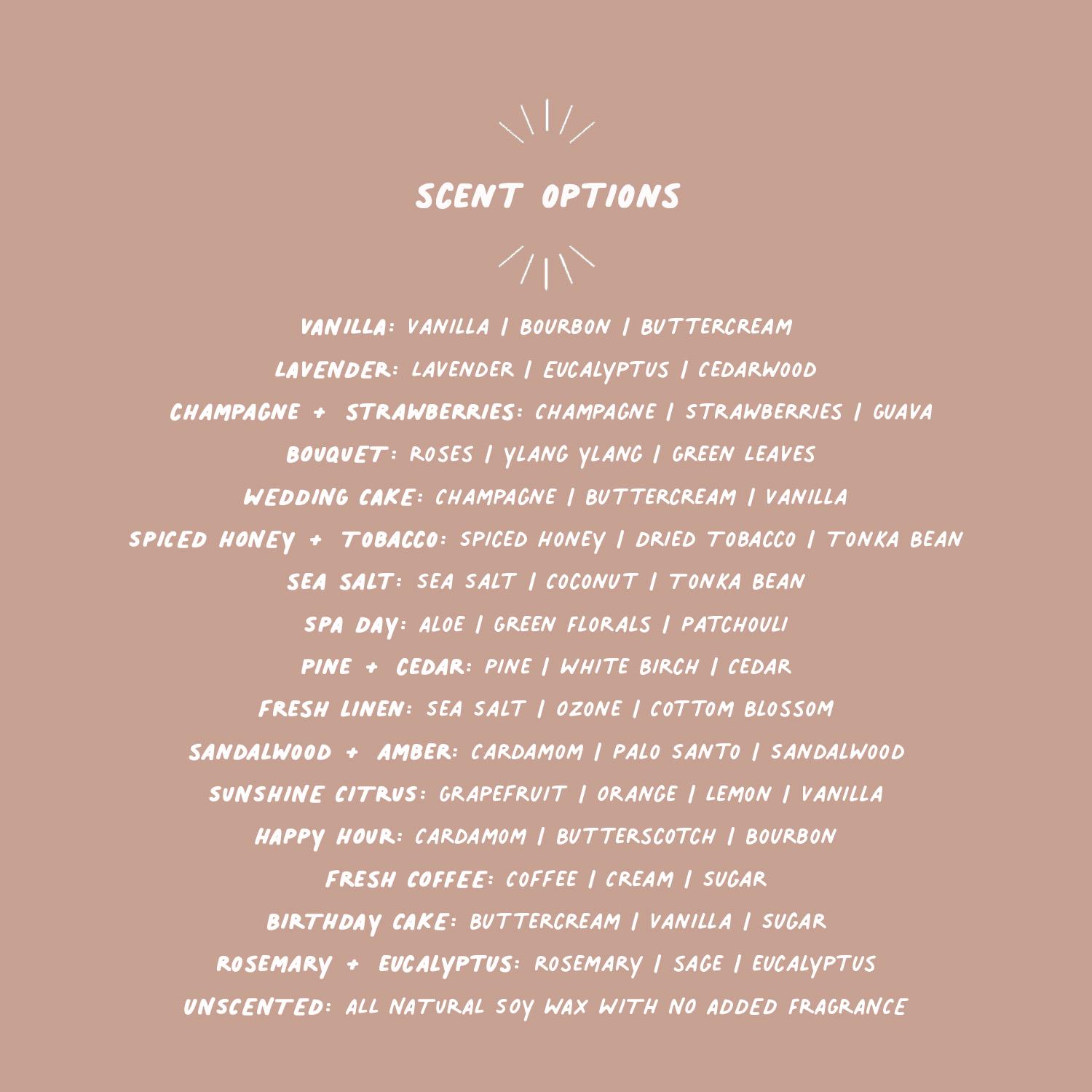 SCENT OPTIONS

VANILLA: VANILLA | BOURBON | BUTTERCREAM
LAVENDER: LAVENDER | EUCALYPTUS | CEDARWOOD
CHAMPAGNE + STRAWBERRIES: CHAMPAGNE | STRAWBERRIES | GUAVA
BOUQUET: ROSES | YLANG YLANG | GREEN LEAVES
WEDDING CAKE: CHAMPAGNE | BUTTERCREAM | VANILLA
SPICED HONEY + TOBACCO: SPICED HONEY | DRIED TOBACCO | TONKA BEAN
SEA SALT: SEA SALT | COCONUT | TONKA BEAN
SPA DAY: ALOE | GREEN FLORALS | PATCHOULI
PINE + CEDAR: PINE | WHITE BIRCH | CEDAR
FRESH LINEN: SEA SALT | OZONE | COTTOM BLOSSOM
SANDALWOOD + AMBER: CARDAMOM | PALO SANTO | SANDALWOOD
SUNSHINE CITRUS: GRAPEFRUIT | ORANGE | LEMON | VANILLA
HAPPY HOUR: CARDAMOM | BUTTERSCOTCH | BOURBON
FRESH COFFEE: COFFEE | CREAM | SUGAR
BIRTHDAY CAKE: BUTTERCREAM | VANILLA | SUGAR
ROSEMARY + EUCALYPTUS: ROSEMARY | SAGE | EUCALYPTUS
UNSCENTED: ALL NATURAL SOY WAX WITH NO ADDED FRAGRANCE